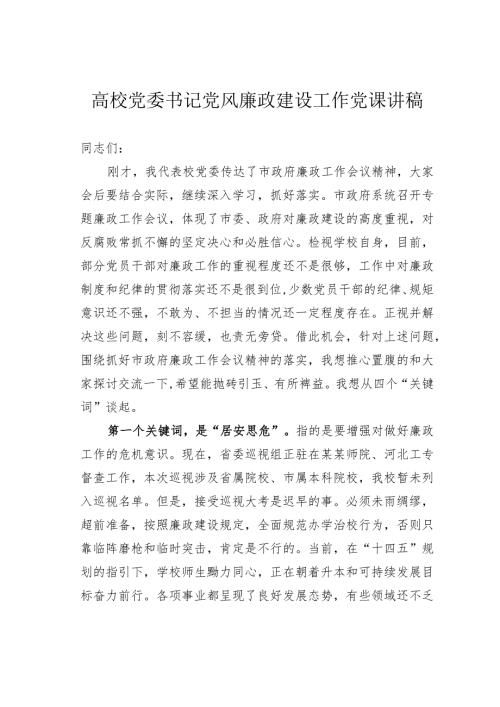 高校党委书记党风廉政建设工作党课讲稿

同志们：

刚才，我代表校党委传达了市政府廉政工作会议精神，大家会后要结合实际，继续深入学习，抓好落实。市政府系统召开专题廉政工作会议，体现了市委、政府对廉政建设的高度重视，对反腐败常抓不懈的坚定决心和必胜信心。检视学校自身，目前，部分党员干部对廉政工作的重视程度还不是很够，工作中对廉政制度和纪律的贯彻落实还不是很到位，少数党员干部的纪律、规矩意识还不强，不敢为、不担当的情况还一定程度存在。正视并解决这些问题，刻不容缓，也责无旁贷。借此机会，针对上述问题，围绕抓好市政府廉政工作会议精神的落实，我想推心置腹的和大家探讨交流一下，希望能抛砖引玉、有所裨益。我想从四个“关键词”谈起。

第一个关键词，是“居安思危”。指的是要增强对做好廉政工作的危机意识。现在，省委巡视组正驻在某某师院、河北工专督查工作，本次巡视涉及省属院校、市属本科院校，我校暂未列入巡视名单。但是，接受巡视大考是迟早的事。必须未雨绸缪，超前准备，按照廉政建设规定，全面规范办学治校行为，否则只靠临阵磨枪和临时突击，肯定是不行的。当前，在“十四五”规划的指引下，学校师生勠力同心，正在朝着升本和可持续发展目标奋力前行。各项事业都呈现了良好发展态势，有些领域还不乏